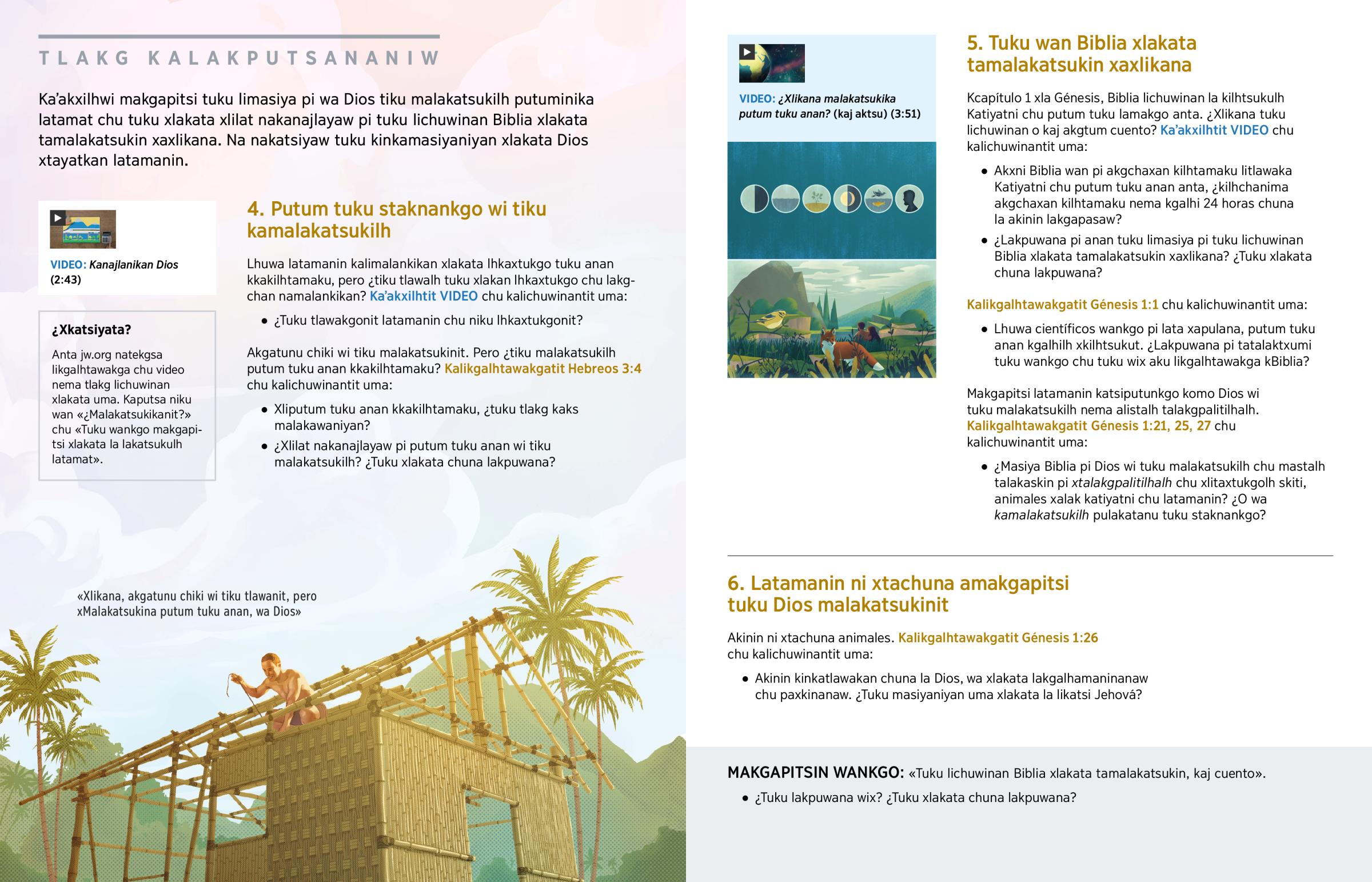 TLAKG KALAKPUTSANANIW

Ka'akxilhwi makgapitsi tuku limasiya pi wa Dios tiku malakatsukilh putuminika latamat chu tuku xlakata xlilat nakanajlayaw pi tuku lichuwinan Biblia xlakata tamalakatsukin xaxlikana. Na nakatsiyaw tuku kinkamasiyaniyan xlakata Dios xtayatkan latamanin.

VIDEO: Kanajlanikan Dios (2:43)

¿Xkatsiyata?

Anta jw.org natekgsa likgalhtawakga chu video nema tlakg lichuwinan xlakata uma. Kaputsa niku wan «¿Malakatsukikanit?» chu «Tuku wankgo makgapitsi xlakata la lakatsukulh latamat».

4. Putum tuku staknankgo wi tiku kamalakatsukilh

Lhuwa latamanin kalimalankikan xlakata lhkaxtukgo tuku anan kkakilhtamaku, pero ¿tiku tlawalh tuku xlakan lhkaxtukgo chu lakgchan namalankikan? Ka'akxilhtit VIDEO chu kalichuwinantit uma:

• ¿Tuku tlawakgonit latamanin chu niku lhkaxtukgonit?

Akgatunu chiki wi tiku malakatsukinit. Pero ¿tiku malakatsukilh putum tuku anan kkakilhtamaku? Kalikgalhtawakgatit Hebreos 3:4 chu kalichuwinantit uma:

• Xliputum tuku anan kkakilhtamaku, ¿tuku tlakg kaks malakawaniyan?

• ¿Xlilat nakanajlayaw pi putum tuku anan wi tiku malakatsukilh? ¿Tuku xlakata chuna lakpuwana?

«Xlikana, akgatunu chiki wi tiku tlawanit, pero xMalakatsukina putum tuku anan, wa Dios»

VIDEO: ¿Xlikana malakatsukika putum tuku anan? (kaj aktsu) (3:51)

5. Tuku wan Biblia xlakata tamalakatsukin xaxlikana

Kcapítulo 1 xla Génesis, Biblia lichuwinan la kilhtsukulh Katiyatni chu putum tuku lamakgo anta. ¿Xlikana tuku lichuwinan o kaj akgtum cuento? Ka'akxilhtit VIDEO chu kalichuwinantit uma:

• Akxni Biblia wan pi akgchaxan kilhtamaku litlawaka Katiyatni chu putum tuku anan anta, ¿kilhchanima akgchaxan kilhtamaku nema kgalhi 24 horas chuna la akinin lakgapasaw?

• ¿Lakpuwana pi anan tuku limasiya pi tuku lichuwinan Biblia xlakata tamalakatsukin xaxlikana? ¿Tuku xlakata chuna lakpuwana?

Kalikgalhtawakgatit Génesis 1:1 chu kalichuwinantit uma:

• Lhuwa científicos wankgo pi lata xapulana, putum tuku anan kgalhilh xkilhtsukut. ¿Lakpuwana pi tatalaktxumi tuku wankgo chu tuku wix aku likgalhtawakga kBiblia?

Makgapitsi latamanin katsiputunkgo komo Dios wi tuku malakatsukilh nema alistalh talakgpalitilhalh. Kalikgalhtawakgatit Génesis 1:21, 25, 27 chu kalichuwinantit uma:

• ¿Masiya Biblia pi Dios wi tuku malakatsukilh chu mastalh talakaskin pi xtalakgpalitilhalh chu xlitaxtukgolh skiti, animales xalak katiyatni chu latamanin? ¿O wa kamalakatsukilh pulakatanu tuku staknankgo?

6. Latamanin ni xtachuna amakgapitsi tuku Dios malakatsukinit

Akinin ni xtachuna animales. Kalikgalhtawakgatit Génesis 1:26 chu kalichuwinantit uma:

• Akinin kinkatlawakan chuna la Dios, wa xlakata lakgalhamaninanaw chu paxkinanaw. ¿Tuku masiyaniyan uma xlakata la likatsi Jehová?

MAKGAPITSIN WANKGO: «Tuku lichuwinan Biblia xlakata tamalakatsukin, kaj cuento».

• ¿Tuku lakpuwana wix? ¿Tuku xlakata chuna lakpuwana?